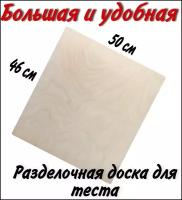 Большая и удобная

50 см

46 см

Разделочная доска для теста